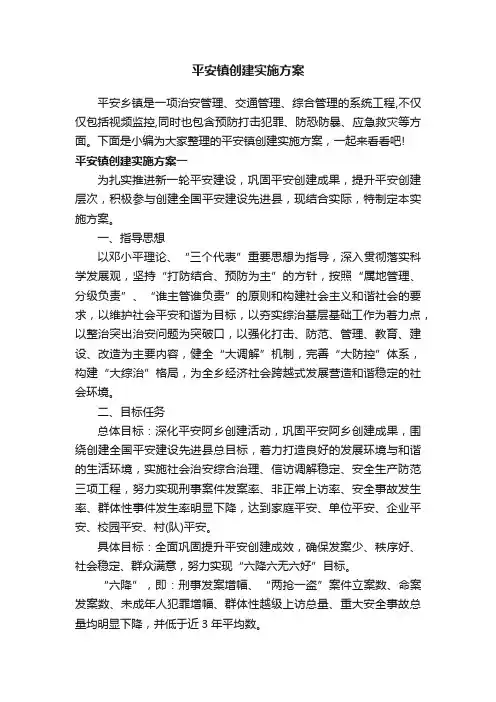 平安镇创建实施方案

平安乡镇是一项治安管理、交通管理、综合管理的系统工程,不仅仅包括视频监控,同时也包含预防打击犯罪、防恐防暴、应急救灾等方面。下面是小编为大家整理的平安镇创建实施方案，一起来看看吧!

平安镇创建实施方案一

为扎实推进新一轮平安建设，巩固平安创建成果，提升平安创建层次，积极参与创建全国平安建设先进县，现结合实际，特制定本实施方案。

一、指导思想

以邓小平理论、“三个代表”重要思想为指导，深入贯彻落实科学发展观，坚持“打防结合、预防为主”的方针，按照“属地管理、分级负责”、“谁主管谁负责”的原则和构建社会主义和谐社会的要求，以维护社会平安和谐为目标，以夯实综治基层基础工作为着力点，以整治突出治安问题为突破口，以强化打击、防范、管理、教育、建设、改造为主要内容，健全“大调解”机制，完善“大防控”体系，构建“大综治”格局，为全乡经济社会跨越式发展营造和谐稳定的社会环境。

二、目标任务

总体目标：深化平安阿乡创建活动，巩固平安阿乡创建成果，围绕创建全国平安建设先进县总目标，着力打造良好的发展环境与和谐的生活环境，实施社会治安综合治理、信访调解稳定、安全生产防范三项工程，努力实现刑事案件发案率、非正常上访率、安全事故发生率、群体性事件发生率明显下降，达到家庭平安、单位平安、企业平安、校园平安、村(队)平安。

具体目标：全面巩固提升平安创建成效，确保发案少、秩序好、社会稳定、群众满意，努力实现“六降六无六好”目标。

“六降”，即：刑事发案增幅、“两抢一盗”案件立案数、命案发案数、未成年人犯罪增幅、群体性越级上访总量、重大安全事故总量均明显下降，并低于近 3 年平均数。